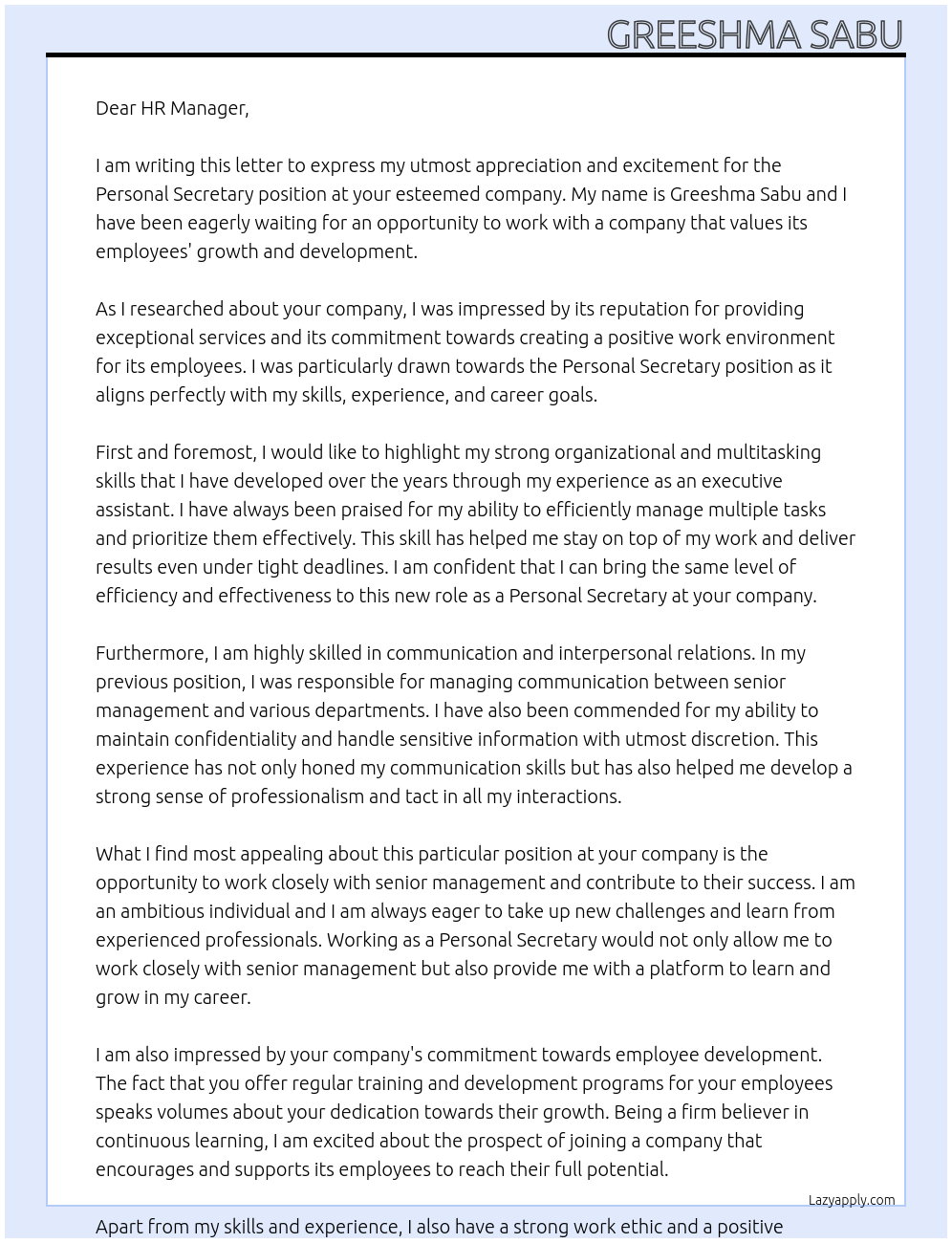 GREESHMA SABU

Dear HR Manager,

I am writing this letter to express my utmost appreciation and excitement for the Personal Secretary position at your esteemed company. My name is Greeshma Sabu and I have been eagerly waiting for an opportunity to work with a company that values its employees' growth and development.

As I researched about your company, I was impressed by its reputation for providing exceptional services and its commitment towards creating a positive work environment for its employees. I was particularly drawn towards the Personal Secretary position as it aligns perfectly with my skills, experience, and career goals.

First and foremost, I would like to highlight my strong organizational and multitasking skills that I have developed over the years through my experience as an executive assistant. I have always been praised for my ability to efficiently manage multiple tasks and prioritize them effectively. This skill has helped me stay on top of my work and deliver results even under tight deadlines. I am confident that I can bring the same level of efficiency and effectiveness to this new role as a Personal Secretary at your company.

Furthermore, I am highly skilled in communication and interpersonal relations. In my previous position, I was responsible for managing communication between senior management and various departments. I have also been commended for my ability to maintain confidentiality and handle sensitive information with utmost discretion. This experience has not only honed my communication skills but has also helped me develop a strong sense of professionalism and tact in all my interactions.

What I find most appealing about this particular position at your company is the opportunity to work closely with senior management and contribute to their success. I am an ambitious individual and I am always eager to take up new challenges and learn from experienced professionals. Working as a Personal Secretary would not only allow me to work closely with senior management but also provide me with a platform to learn and grow in my career.

I am also impressed by your company's commitment towards employee development. The fact that you offer regular training and development programs for your employees speaks volumes about your dedication towards their growth. Being a firm believer in continuous learning, I am excited about the prospect of joining a company that encourages and supports its employees to reach their full potential.

Lazyapply.com

Apart from my skills and experience, I also have a strong work ethic and a positive